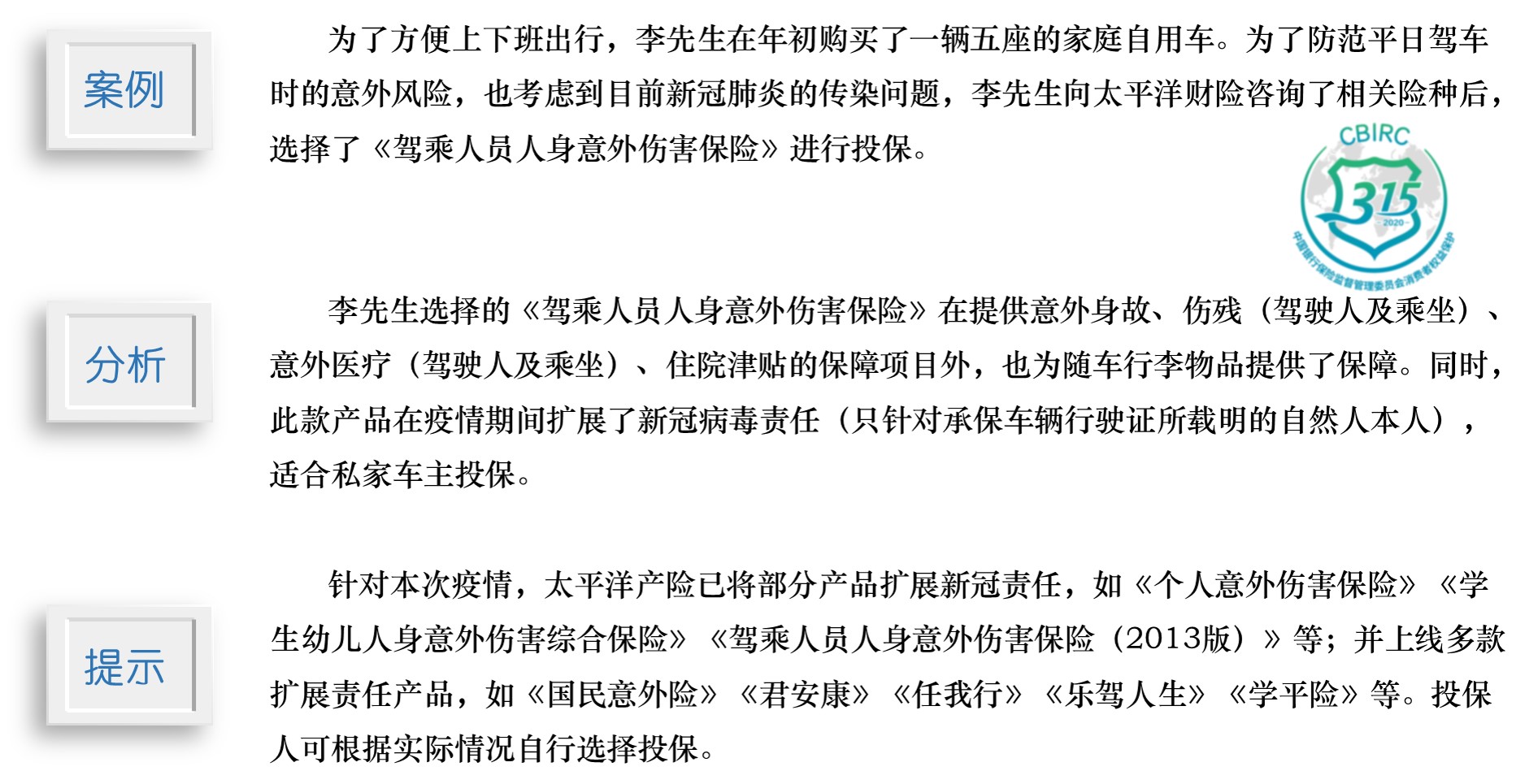 案例

为了方便上下班出行，李先生在年初购买了一辆五座的家庭自用车。为了防范平日驾车时的意外风险，也考虑到目前新冠肺炎的传染问题，李先生向太平洋财险咨询了相关险种后，选择了《驾乘人员人身意外伤害保险》进行投保。

CBIRC
315
2020
中国银行保险监督管理委员会消费者权益保护

分析

李先生选择的《驾乘人员人身意外伤害保险》在提供意外身故、伤残（驾驶人及乘坐）、意外医疗（驾驶人及乘坐）、住院津贴的保障项目外，也为随车行李物品提供了保障。同时，此款产品在疫情期间扩展了新冠病毒责任（只针对承保车辆行驶证所载明的自然人本人），适合私家车主投保。

提示

针对本次疫情，太平洋产险已将部分产品扩展新冠责任，如《个人意外伤害保险》《学生幼儿人身意外伤害综合保险》《驾乘人员人身意外伤害保险（2013版）》等；并上线多款扩展责任产品，如《国民意外险》《君安康》《任我行》《乐驾人生》《学平险》等。投保人可根据实际情况自行选择投保。